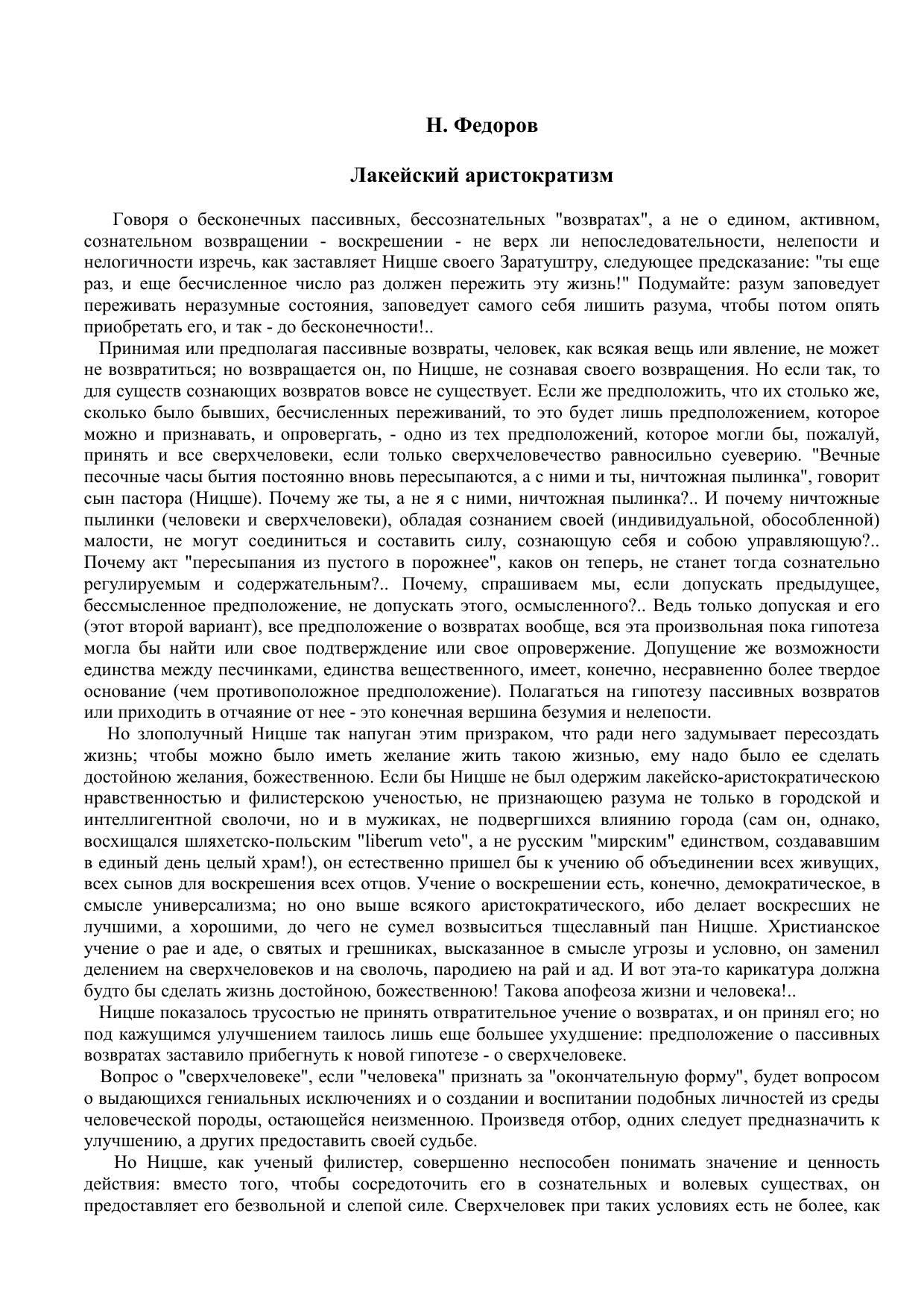 Н. Федоров

Лакейский аристократизм

Говоря о бесконечных пассивных, бессознательных "возвратах", а не о едином, активном, сознательном возвращении - воскрешении - не верх ли непоследовательности, нелепости и нелогичности изречь, как заставляет Ницше своего Заратуштру, следующее предсказание: "ты еще раз, и еще бесчисленное число раз должен пережить эту жизнь!" Подумайте: разум заповедует переживать неразумные состояния, заповедует самого себя лишить разума, чтобы потом опять приобретать его, и так - до бесконечности!..

Принимая или предполагая пассивные возвраты, человек, как всякая вещь или явление, не может не возвратиться; но возвращается он, по Ницше, не сознавая своего возвращения. Но если так, то для существ сознающих возвратов вовсе не существует. Если же предположить, что их столько же, сколько было бывших, бесчисленных переживаний, то это будет лишь предположением, которое можно и признавать, и опровергать, - одно из тех предположений, которое могли бы, пожалуй, принять и все сверхчеловеки, если только сверхчеловечество равносильно суеверию. "Вечные песочные часы бытия постоянно вновь пересыпаются, а с ними и ты, ничтожная пылинка", говорит сын пастора (Ницше). Почему же ты, а не я с ними, ничтожная пылинка?.. И почему ничтожные пылинки (человеки и сверхчеловеки), обладая сознанием своей (индивидуальной, обособленной) малости, не могут соединиться и составить силу, сознающую себя и собою управляющую?.. Почему акт "пересыпания из пустого в порожнее", каков он теперь, не станет тогда сознательно регулируемым и содержательным?.. Почему, спрашиваем мы, если допускать предыдущее, бессмысленное предположение, не допускать этого, осмысленного?.. Ведь только допуская и его (этот второй вариант), все предположение о возвратах вообще, вся эта произвольная пока гипотеза могла бы найти или свое подтверждение или свое опровержение. Допущение же возможности единства между песчинками, единства вещественного, имеет, конечно, несравненно более твердое основание (чем противоположное предположение). Полагаться на гипотезу пассивных возвратов или приходить в отчаяние от нее - это конечная вершина безумия и нелепости.

Но злополучный Ницше так напуган этим призраком, что ради него задумывает пересоздать жизнь; чтобы можно было иметь желание жить такою жизнью, ему надо было ее сделать достойною желания, божественною. Если бы Ницше не был одержим лакейско-аристократическою нравственностью и филистерскою ученостью, не признающею разума не только в городской и интеллигентной сволочи, но и в мужиках, не подвергшихся влиянию города (сам он, однако, восхищался шляхетско-польским "liberum veto", а не русским "мирским" единством, создававшим в единый день целый храм!), он естественно пришел бы к учению об объединении всех живущих, всех сынов для воскрешения всех отцов. Учение о воскрешении есть, конечно, демократическое, в смысле универсализма; но оно выше всякого аристократического, ибо делает воскресших не лучшими, а хорошими, до чего не сумел возвыситься тщеславный пан Ницше. Христианское учение о рае и аде, о святых и грешниках, высказанное в смысле угрозы и условно, он заменил делением на сверхчеловеков и на сволочь, пародиею на рай и ад. И вот эта-то карикатура должна будто бы сделать жизнь достойною, божественною! Такова апофеоза жизни и человека!..

Ницше показалось трусостью не принять отвратительное учение о возвратах, и он принял его; но под кажущимся улучшением таилось лишь еще большее ухудшение: предположение о пассивных возвратах заставило прибегнуть к новой гипотезе - о сверхчеловеке.

Вопрос о "сверхчеловеке", если "человека" признать за "окончательную форму", будет вопросом о выдающихся гениальных исключениях и о создании и воспитании подобных личностей из среды человеческой породы, остающейся неизменною. Произведя отбор, одних следует предназначить к улучшению, а других предоставить своей судьбе.

Но Ницше, как ученый филистер, совершенно неспособен понимать значение и ценность действия: вместо того, чтобы сосредоточить его в сознательных и волевых существах, он предоставляет его безвольной и слепой силе. Сверхчеловек при таких условиях есть не более, как